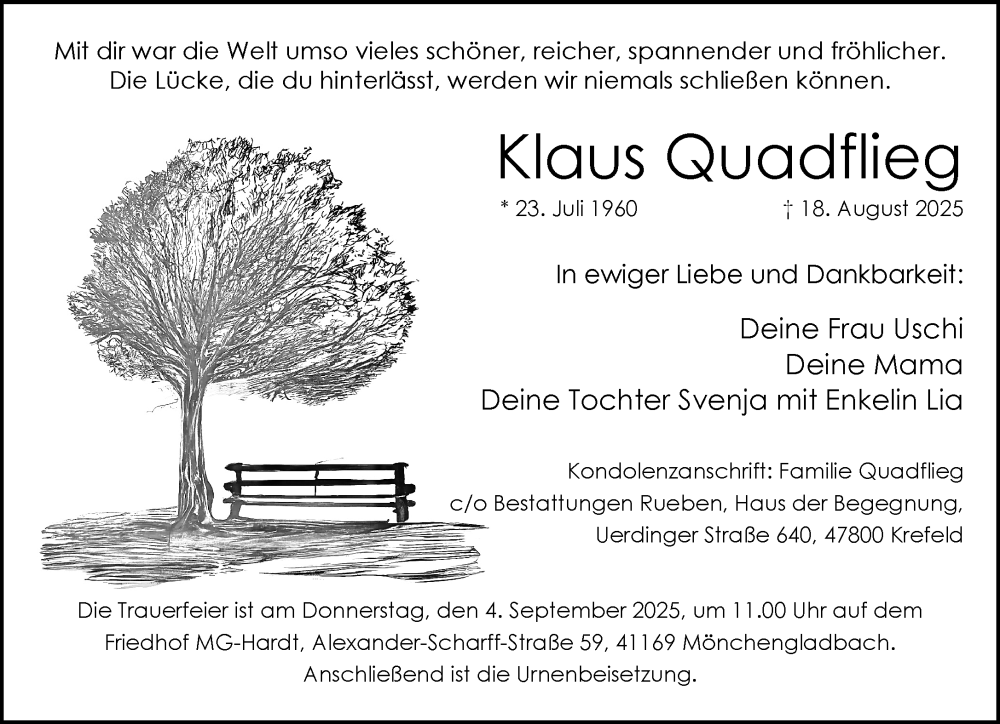 Mit dir war die Welt umso vieles schöner, reicher, spannender und fröhlicher. Die Lücke, die du hinterlässt, werden wir niemals schließen können.

Klaus Quadflieg

* 23. Juli 1960 † 18. August 2025

In ewiger Liebe und Dankbarkeit:

Deine Frau Uschi
Deine Mama
Deine Tochter Svenja mit Enkelin Lia

Kondolenzanschrift: Familie Quadflieg
c/o Bestattungen Rueben, Haus der Begegnung,
Uerdinger Straße 640, 47800 Krefeld

Die Trauerfeier ist am Donnerstag, den 4. September 2025, um 11.00 Uhr auf dem Friedhof MG-Hardt, Alexander-Scharff-Straße 59, 41169 Mönchengladbach. Anschließend ist die Urnenbeisetzung.